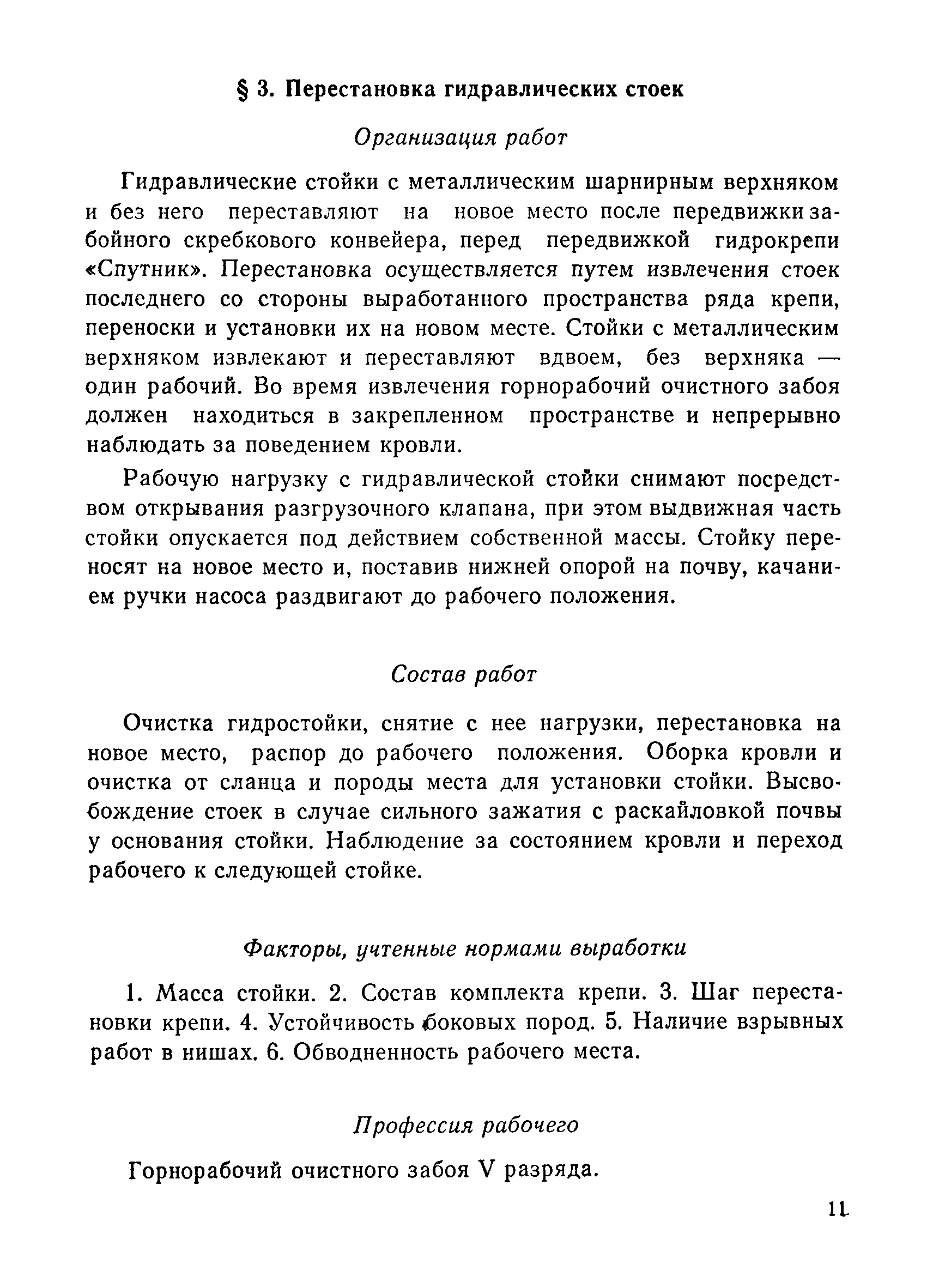 § 3. Перестановка гидравлических стоек

Организация работ

Гидравлические стойки с металлическим шарнирным верхняком и без него переставляют на новое место после передвижки забойного скребкового конвейера, перед передвижкой гидрокрепи «Спутник». Перестановка осуществляется путем извлечения стоек последнего со стороны выработанного пространства ряда крепи, переноски и установки их на новом месте. Стойки с металлическим верхняком извлекают и переставляют вдвоем, без верхняка — один рабочий. Во время извлечения горнорабочий очистного забоя должен находиться в закрепленном пространстве и непрерывно наблюдать за поведением кровли.

Рабочую нагрузку с гидравлической стойки снимают посредством открывания разгрузочного клапана, при этом выдвижная часть стойки опускается под действием собственной массы. Стойку переносят на новое место и, поставив нижней опорой на почву, качанием ручки насоса раздвигают до рабочего положения.

Состав работ

Очистка гидростойки, снятие с нее нагрузки, перестановка на новое место, распор до рабочего положения. Оборка кровли и очистка от сланца и породы места для установки стойки. Высвобождение стоек в случае сильного зажатия с раскайловкой почвы у основания стойки. Наблюдение за состоянием кровли и переход рабочего к следующей стойке.

Факторы, учтенные нормами выработки

1. Масса стойки. 2. Состав комплекта крепи. 3. Шаг перестановки крепи. 4. Устойчивость боковых пород. 5. Наличие взрывных работ в нишах. 6. Обводненность рабочего места.

Профессия рабочего

Горнорабочий очистного забоя V разряда.

11